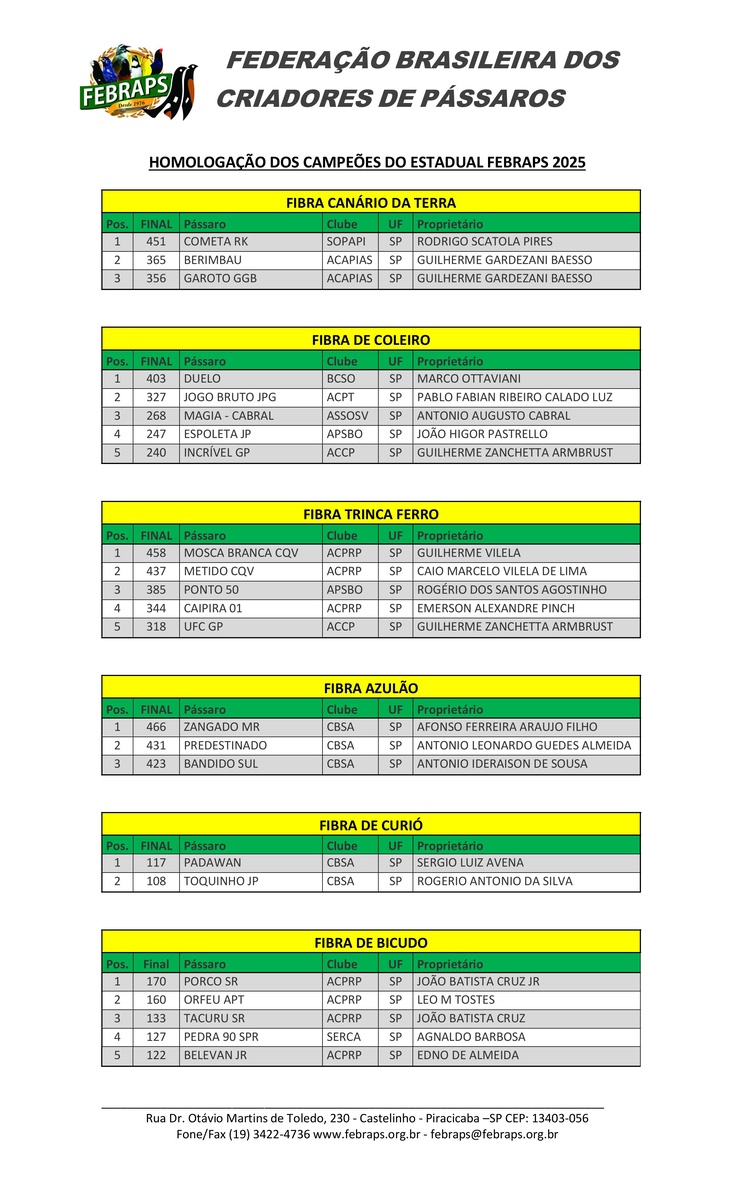 FEBRAPS
Desde 1976

FEDERAÇÃO BRASILEIRA DOS CRIADORES DE PÁSSAROS

HOMOLOGAÇÃO DOS CAMPEÕES DO ESTADUAL FEBRAPS 2025

FIBRA CANÁRIO DA TERRA

| Pos. | FINAL | Pássaro | Clube | UF | Proprietário |
|---|---|---|---|---|---|
| 1 | 451 | COMETA RK | SOPAPI | SP | RODRIGO SCATOLA PIRES |
| 2 | 365 | BERIMBAU | ACAPIAS | SP | GUILHERME GARDEZANI BAESSO |
| 3 | 356 | GAROTO GGB | ACAPIAS | SP | GUILHERME GARDEZANI BAESSO |

FIBRA DE COLEIRO

| Pos. | FINAL | Pássaro | Clube | UF | Proprietário |
|---|---|---|---|---|---|
| 1 | 403 | DUELO | BCSO | SP | MARCO OTTAVIANI |
| 2 | 327 | JOGO BRUTO JPG | ACPT | SP | PABLO FABIAN RIBEIRO CALADO LUZ |
| 3 | 268 | MAGIA - CABRAL | ASSOSV | SP | ANTONIO AUGUSTO CABRAL |
| 4 | 247 | ESPOLETA JP | APSBO | SP | JOÃO HIGOR PASTRELLO |
| 5 | 240 | INCRÍVEL GP | ACCP | SP | GUILHERME ZANCHETTA ARMBRUST |

FIBRA TRINCA FERRO

| Pos. | FINAL | Pássaro | Clube | UF | Proprietário |
|---|---|---|---|---|---|
| 1 | 458 | MOSCA BRANCA CQV | ACPRP | SP | GUILHERME VILELA |
| 2 | 437 | METIDO CQV | ACPRP | SP | CAIO MARCELO VILELA DE LIMA |
| 3 | 385 | PONTO 50 | APSBO | SP | ROGÉRIO DOS SANTOS AGOSTINHO |
| 4 | 344 | CAIPIRA 01 | ACPRP | SP | EMERSON ALEXANDRE PINCH |
| 5 | 318 | UFC GP | ACCP | SP | GUILHERME ZANCHETTA ARMBRUST |

FIBRA AZULÃO

| Pos. | FINAL | Pássaro | Clube | UF | Proprietário |
|---|---|---|---|---|---|
| 1 | 466 | ZANGADO MR | CBSA | SP | AFONSO FERREIRA ARAUJO FILHO |
| 2 | 431 | PREDESTINADO | CBSA | SP | ANTONIO LEONARDO GUEDES ALMEIDA |
| 3 | 423 | BANDIDO SUL | CBSA | SP | ANTONIO IDERAISON DE SOUSA |

FIBRA DE CURIÓ

| Pos. | FINAL | Pássaro | Clube | UF | Proprietário |
|---|---|---|---|---|---|
| 1 | 117 | PADAWAN | CBSA | SP | SERGIO LUIZ AVENA |
| 2 | 108 | TOQUINHO JP | CBSA | SP | ROGERIO ANTONIO DA SILVA |

FIBRA DE BICUDO

| Pos. | Final | Pássaro | Clube | UF | Proprietário |
|---|---|---|---|---|---|
| 1 | 170 | PORCO SR | ACPRP | SP | JOÃO BATISTA CRUZ JR |
| 2 | 160 | ORFEU APT | ACPRP | SP | LEO M TOSTES |
| 3 | 133 | TACURU SR | ACPRP | SP | JOÃO BATISTA CRUZ |
| 4 | 127 | PEDRA 90 SPR | SERCA | SP | AGNALDO BARBOSA |
| 5 | 122 | BELEVAN JR | ACPRP | SP | EDNO DE ALMEIDA |

Rua Dr. Otávio Martins de Toledo, 230 - Castelinho - Piracicaba –SP CEP: 13403-056
Fone/Fax (19) 3422-4736 www.febraps.org.br - febraps@febraps.org.br